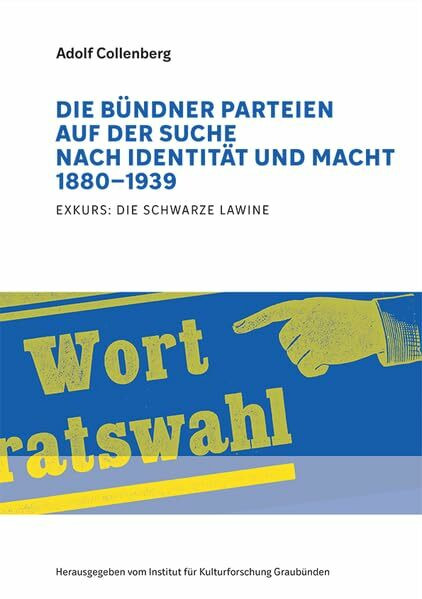 Adolf Collenberg

DIE BÜNDNER PARTEIEN AUF DER SUCHE NACH IDENTITÄT UND MACHT 1880–1939

EXKURS: DIE SCHWARZE LAWINE

Wort

ratswahl

Herausgegeben vom Institut für Kulturforschung Graubünden